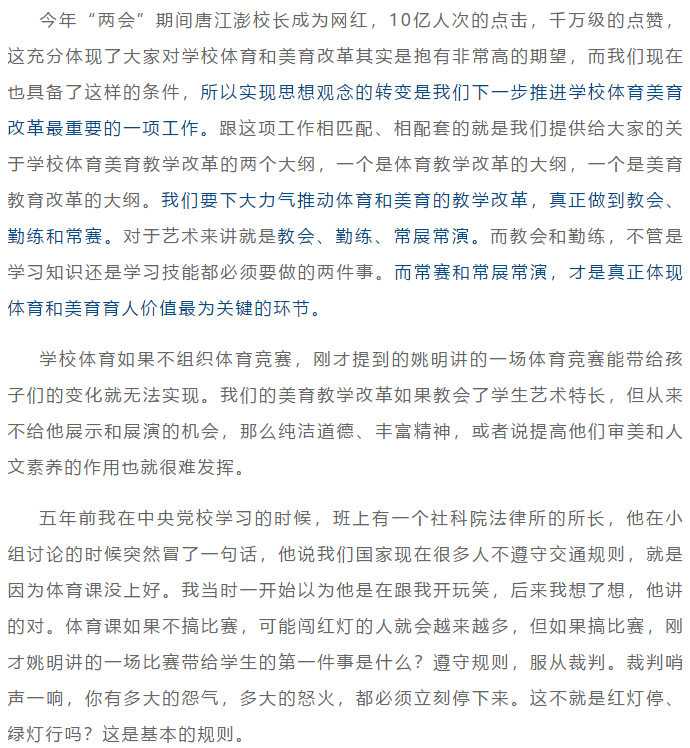 今年“两会”期间唐江澎校长成为网红，10亿人次的点击，千万级的点赞，这充分体现了大家对学校体育和美育改革其实是抱有非常高的期望，而我们现在也具备了这样的条件，所以实现思想观念的转变是我们下一步推进学校体育美育改革最重要的一项工作。跟这项工作相匹配、相配套的就是我们提供给大家的关于学校体育美育教学改革的两个大纲，一个是体育教学改革的大纲，一个是美育教育改革的大纲。我们要下大力气推动体育和美育的教学改革，真正做到教会、勤练和常赛。对于艺术来讲就是教会、勤练、常展常演。而教会和勤练，不管是学习知识还是学习技能都必须要做的两件事。而常赛和常展常演，才是真正体现体育和美育育人价值最为关键的环节。

学校体育如果不组织体育竞赛，刚才提到的姚明讲的一场体育竞赛能带给孩子们的变化就无法实现。我们的美育教学改革如果教会了学生艺术特长，但从来不给他展示和展演的机会，那么纯洁道德、丰富精神，或者说提高他们审美和人文素养的作用也就很难发挥。

五年前我在中央党校学习的时候，班上有一个社科院法律所的所长，他在小组讨论的时候突然冒了一句话，他说我们国家现在很多人不遵守交通规则，就是因为体育课没上好。我当时一开始以为他是在跟我开玩笑，后来我想了想，他讲的对。体育课如果不搞比赛，可能闯红灯的人就会越来越多，但如果搞比赛，刚才姚明讲的一场比赛带给学生的第一件事是什么？遵守规则，服从裁判。裁判哨声一响，你有多大的怨气，多大的怒火，都必须立刻停下来。这不就是红灯停、绿灯行吗？这是基本的规则。